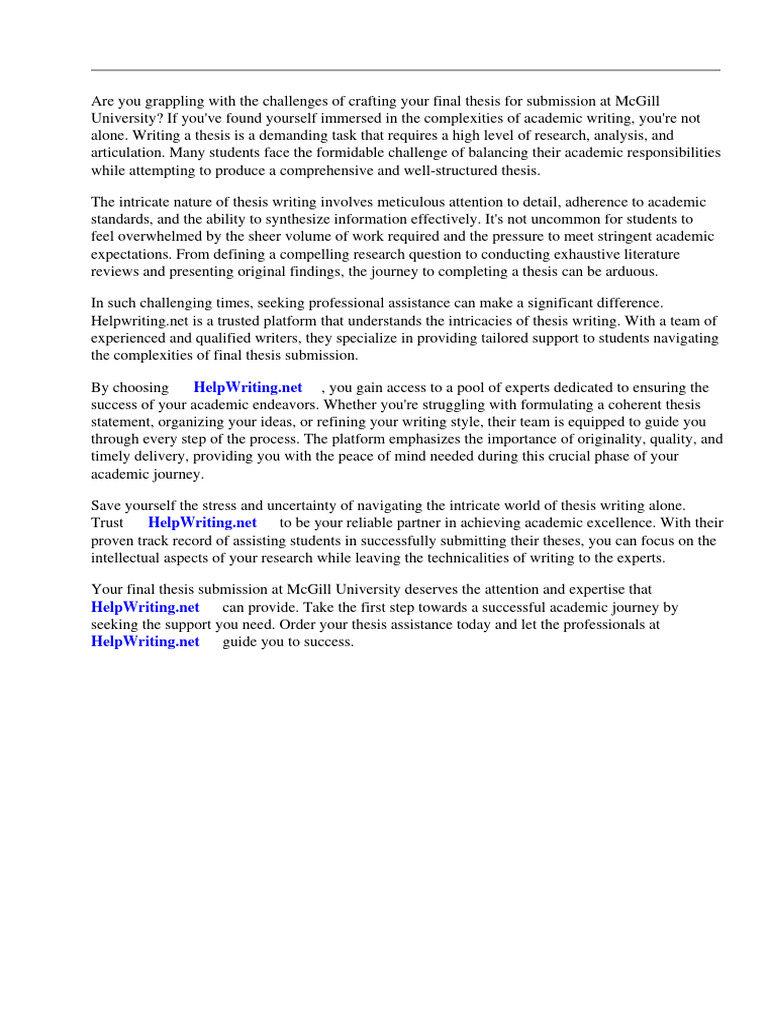 Are you grappling with the challenges of crafting your final thesis for submission at McGill University? If you've found yourself immersed in the complexities of academic writing, you're not alone. Writing a thesis is a demanding task that requires a high level of research, analysis, and articulation. Many students face the formidable challenge of balancing their academic responsibilities while attempting to produce a comprehensive and well-structured thesis.

The intricate nature of thesis writing involves meticulous attention to detail, adherence to academic standards, and the ability to synthesize information effectively. It's not uncommon for students to feel overwhelmed by the sheer volume of work required and the pressure to meet stringent academic expectations. From defining a compelling research question to conducting exhaustive literature reviews and presenting original findings, the journey to completing a thesis can be arduous.

In such challenging times, seeking professional assistance can make a significant difference. Helpwriting.net is a trusted platform that understands the intricacies of thesis writing. With a team of experienced and qualified writers, they specialize in providing tailored support to students navigating the complexities of final thesis submission.

By choosing HelpWriting.net , you gain access to a pool of experts dedicated to ensuring the success of your academic endeavors. Whether you're struggling with formulating a coherent thesis statement, organizing your ideas, or refining your writing style, their team is equipped to guide you through every step of the process. The platform emphasizes the importance of originality, quality, and timely delivery, providing you with the peace of mind needed during this crucial phase of your academic journey.

Save yourself the stress and uncertainty of navigating the intricate world of thesis writing alone. Trust HelpWriting.net to be your reliable partner in achieving academic excellence. With their proven track record of assisting students in successfully submitting their theses, you can focus on the intellectual aspects of your research while leaving the technicalities of writing to the experts.

Your final thesis submission at McGill University deserves the attention and expertise that HelpWriting.net can provide. Take the first step towards a successful academic journey by seeking the support you need. Order your thesis assistance today and let the professionals at HelpWriting.net guide you to success.